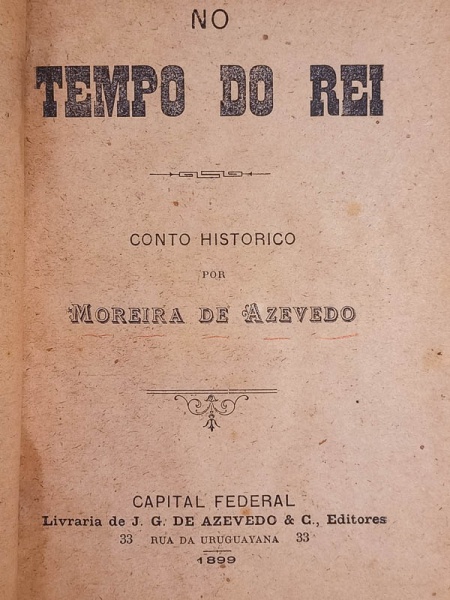 NO

TEMPO DO REI

CONTO HISTORICO

POR

MOREIRA DE AZEVEDO

CAPITAL FEDERAL

Livraria de J. G. DE AZEVEDO & C., Editores

33 RUA DA URUGUAYANA 33

1899